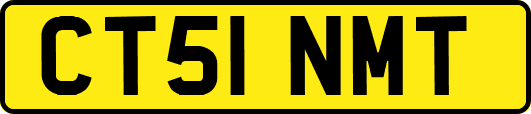 CT51 NMT